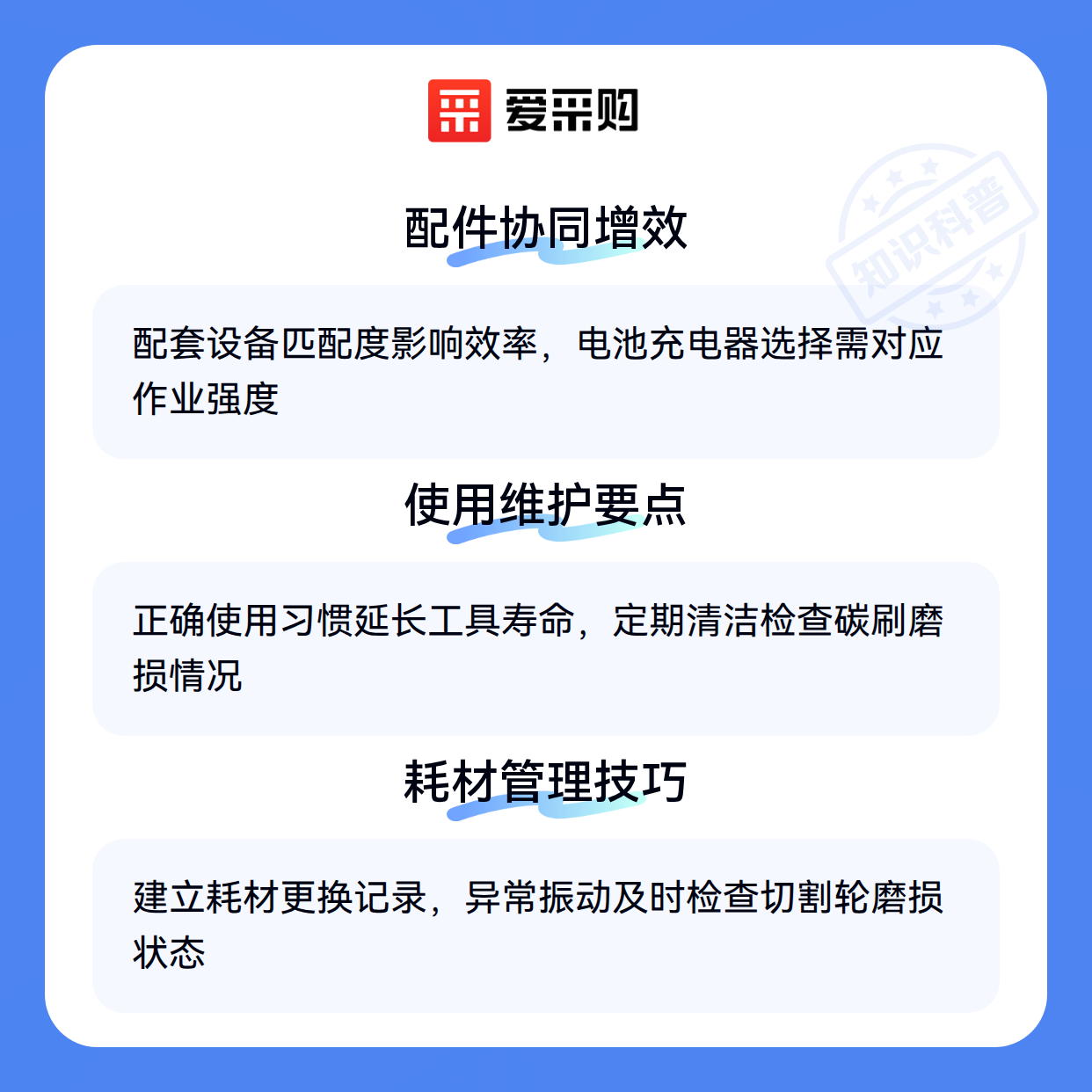 爱采购

配件协同增效

配套设备匹配度影响效率，电池充电器选择需对应作业强度

使用维护要点

正确使用习惯延长工具寿命，定期清洁检查碳刷磨损情况

耗材管理技巧

建立耗材更换记录，异常振动及时检查切割轮磨损状态

知识科普